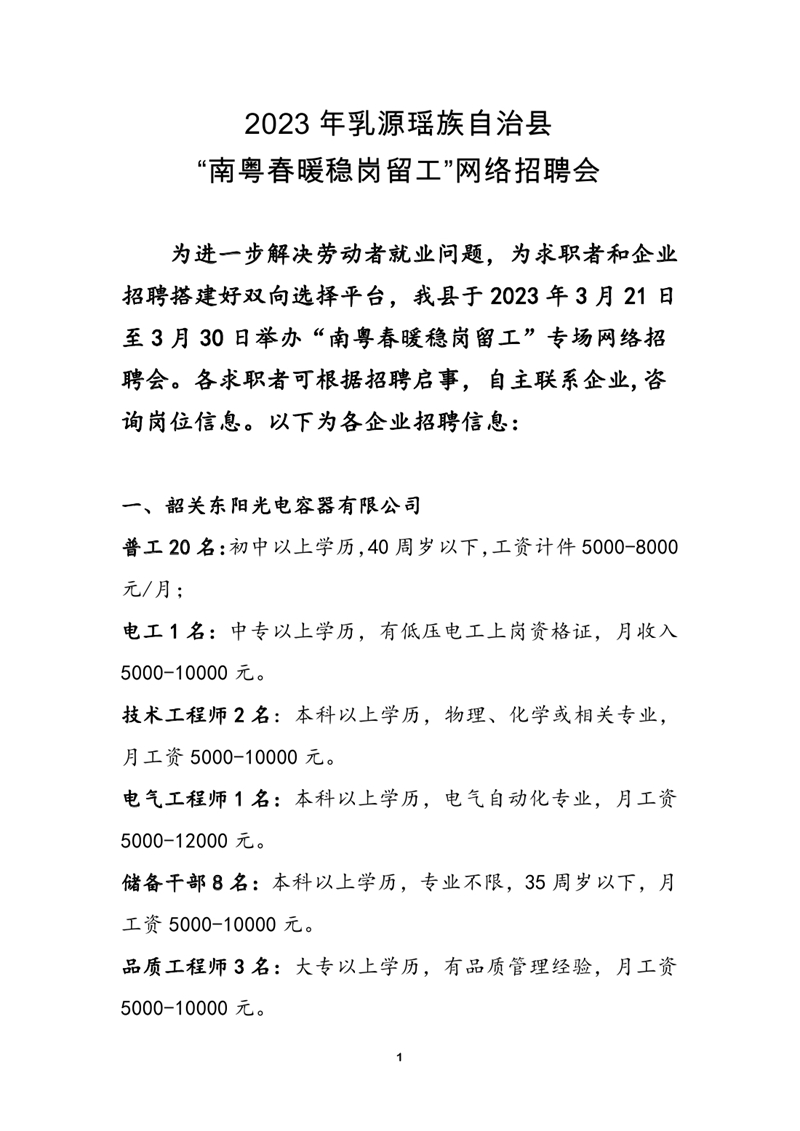 2023 年乳源瑶族自治县
“南粤春暖稳岗留工”网络招聘会

为进一步解决劳动者就业问题，为求职者和企业招聘搭建好双向选择平台，我县于 2023 年 3 月 21 日至 3 月 30 日举办“南粤春暖稳岗留工”专场网络招聘会。各求职者可根据招聘启事，自主联系企业,咨询岗位信息。以下为各企业招聘信息：

一、韶关东阳光电容器有限公司

普工 20 名:初中以上学历,40 周岁以下,工资计件 5000-8000 元/月；

电工 1 名：中专以上学历，有低压电工上岗资格证，月收入 5000-10000 元。

技术工程师 2 名：本科以上学历，物理、化学或相关专业，月工资 5000-10000 元。

电气工程师 1 名：本科以上学历，电气自动化专业，月工资 5000-12000 元。

储备干部 8 名：本科以上学历，专业不限，35 周岁以下，月工资 5000-10000 元。

品质工程师 3 名：大专以上学历，有品质管理经验，月工资 5000-10000 元。

1